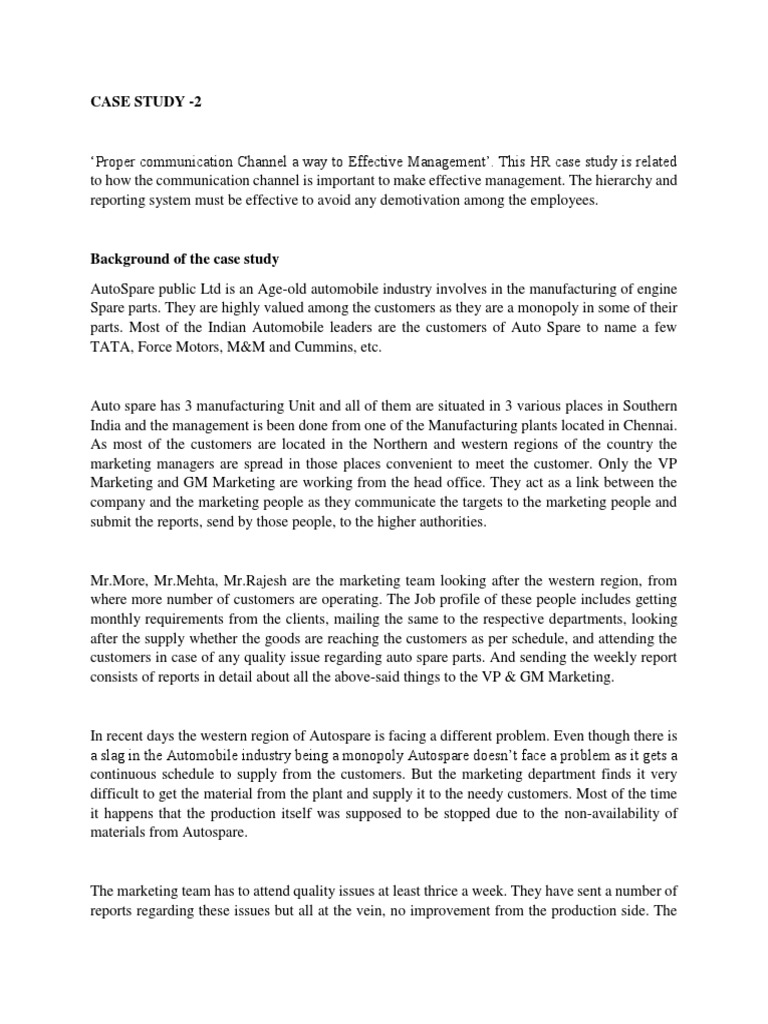 CASE STUDY -2

'Proper communication Channel a way to Effective Management'. This HR case study is related to how the communication channel is important to make effective management. The hierarchy and reporting system must be effective to avoid any demotivation among the employees.

Background of the case study

AutoSpare public Ltd is an Age-old automobile industry involves in the manufacturing of engine Spare parts. They are highly valued among the customers as they are a monopoly in some of their parts. Most of the Indian Automobile leaders are the customers of Auto Spare to name a few TATA, Force Motors, M&M and Cummins, etc.

Auto spare has 3 manufacturing Unit and all of them are situated in 3 various places in Southern India and the management is been done from one of the Manufacturing plants located in Chennai. As most of the customers are located in the Northern and western regions of the country the marketing managers are spread in those places convenient to meet the customer. Only the VP Marketing and GM Marketing are working from the head office. They act as a link between the company and the marketing people as they communicate the targets to the marketing people and submit the reports, send by those people, to the higher authorities.

Mr.More, Mr.Mehta, Mr.Rajesh are the marketing team looking after the western region, from where more number of customers are operating. The Job profile of these people includes getting monthly requirements from the clients, mailing the same to the respective departments, looking after the supply whether the goods are reaching the customers as per schedule, and attending the customers in case of any quality issue regarding auto spare parts. And sending the weekly report consists of reports in detail about all the above-said things to the VP & GM Marketing.

In recent days the western region of Autospare is facing a different problem. Even though there is a slag in the Automobile industry being a monopoly Autospare doesn't face a problem as it gets a continuous schedule to supply from the customers. But the marketing department finds it very difficult to get the material from the plant and supply it to the needy customers. Most of the time it happens that the production itself was supposed to be stopped due to the non-availability of materials from Autospare.

The marketing team has to attend quality issues at least thrice a week. They have sent a number of reports regarding these issues but all at the vein, no improvement from the production side. The